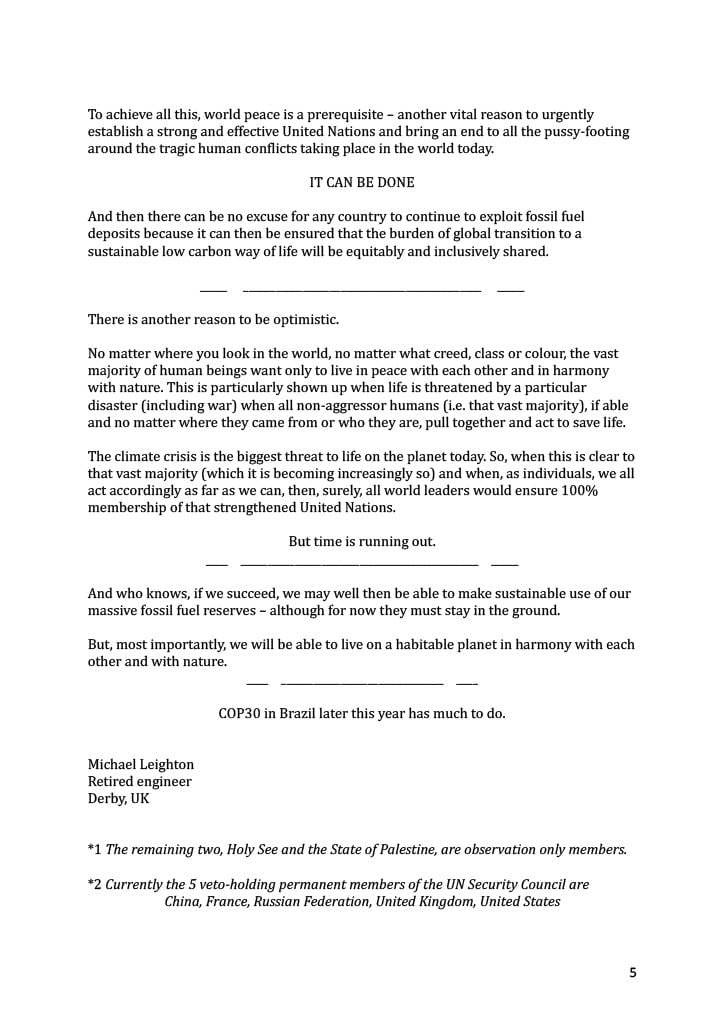 To achieve all this, world peace is a prerequisite – another vital reason to urgently establish a strong and effective United Nations and bring an end to all the pussy-footing around the tragic human conflicts taking place in the world today.

IT CAN BE DONE

And then there can be no excuse for any country to continue to exploit fossil fuel deposits because it can then be ensured that the burden of global transition to a sustainable low carbon way of life will be equitably and inclusively shared.

There is another reason to be optimistic.

No matter where you look in the world, no matter what creed, class or colour, the vast majority of human beings want only to live in peace with each other and in harmony with nature. This is particularly shown up when life is threatened by a particular disaster (including war) when all non-aggressor humans (i.e. that vast majority), if able and no matter where they came from or who they are, pull together and act to save life.

The climate crisis is the biggest threat to life on the planet today. So, when this is clear to that vast majority (which it is becoming increasingly so) and when, as individuals, we all act accordingly as far as we can, then, surely, all world leaders would ensure 100% membership of that strengthened United Nations.

But time is running out.

And who knows, if we succeed, we may well then be able to make sustainable use of our massive fossil fuel reserves – although for now they must stay in the ground.

But, most importantly, we will be able to live on a habitable planet in harmony with each other and with nature.

COP30 in Brazil later this year has much to do.

Michael Leighton
Retired engineer
Derby, UK

*1 The remaining two, Holy See and the State of Palestine, are observation only members.

*2 Currently the 5 veto-holding permanent members of the UN Security Council are China, France, Russian Federation, United Kingdom, United States

5